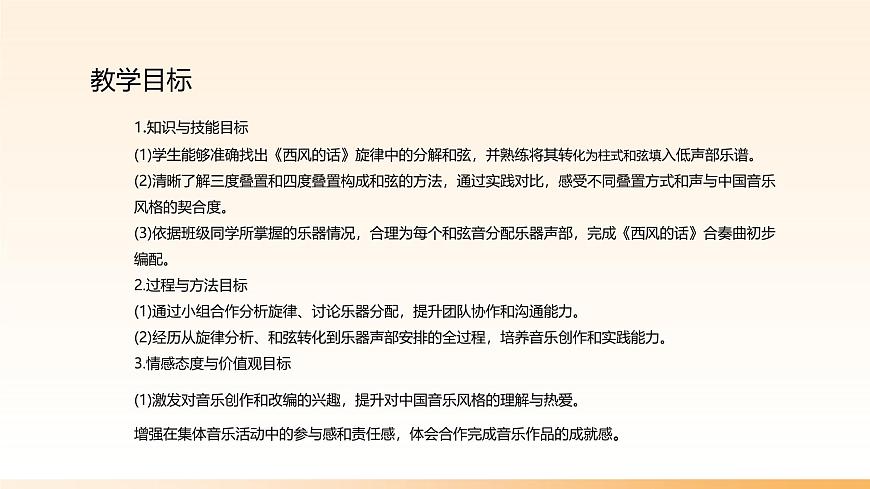 教学目标

1.知识与技能目标

(1)学生能够准确找出《西风的话》旋律中的分解和弦，并熟练将其转化为柱式和弦填入低声部乐谱。

(2)清晰了解三度叠置和四度叠置构成和弦的方法，通过实践对比，感受不同叠置方式和声与中国音乐风格的契合度。

(3)依据班级同学所掌握的乐器情况，合理为每个和弦音分配乐器声部，完成《西风的话》合奏曲初步编配。

2.过程与方法目标

(1)通过小组合作分析旋律、讨论乐器分配，提升团队协作和沟通能力。

(2)经历从旋律分析、和弦转化到乐器声部安排的全过程，培养音乐创作和实践能力。

3.情感态度与价值观目标

(1)激发对音乐创作和改编的兴趣，提升对中国音乐风格的理解与热爱。

增强在集体音乐活动中的参与感和责任感，体会合作完成音乐作品的成就感。